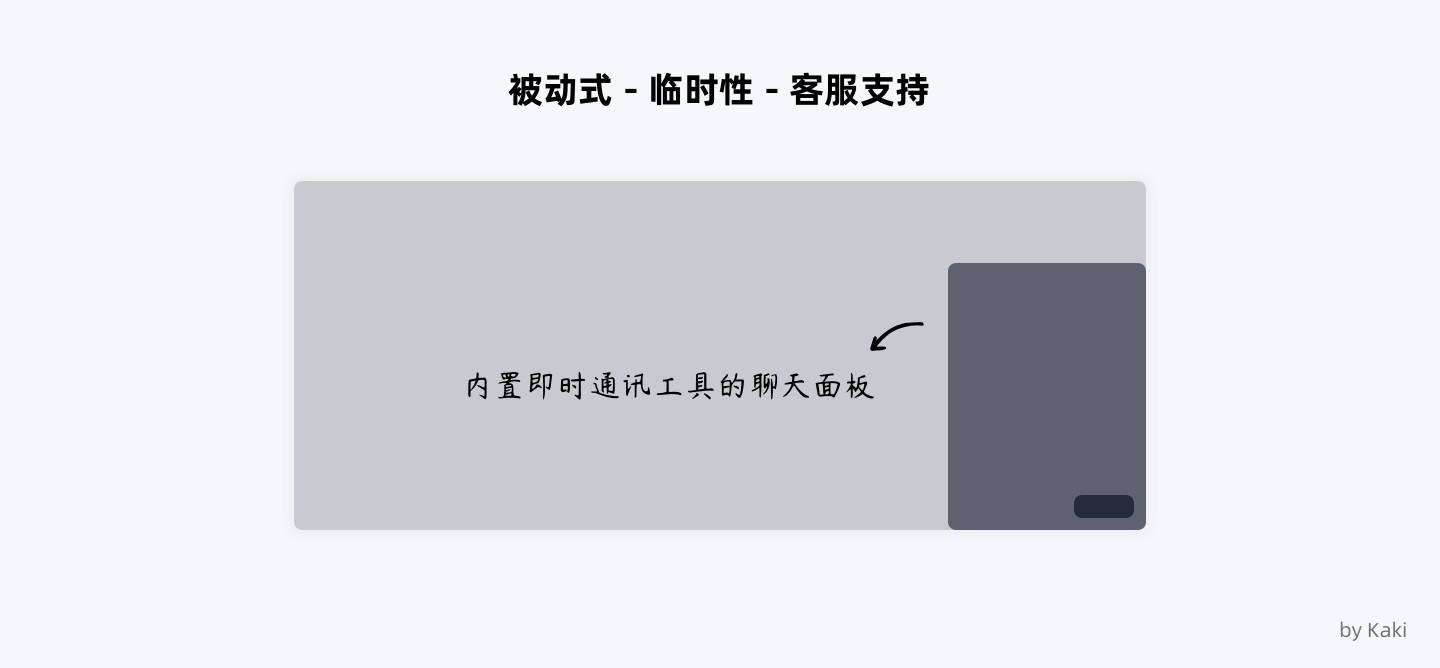 被动式 - 临时性 - 客服支持

内置即时通讯工具的聊天面板

by Kaki